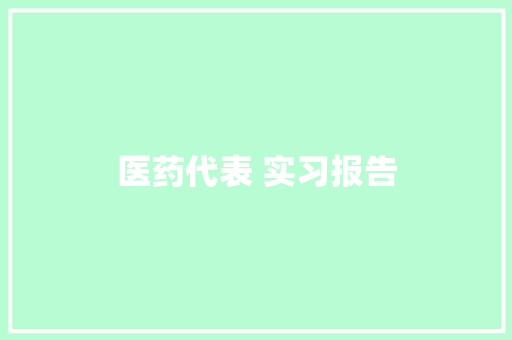 医药代表 实习报告